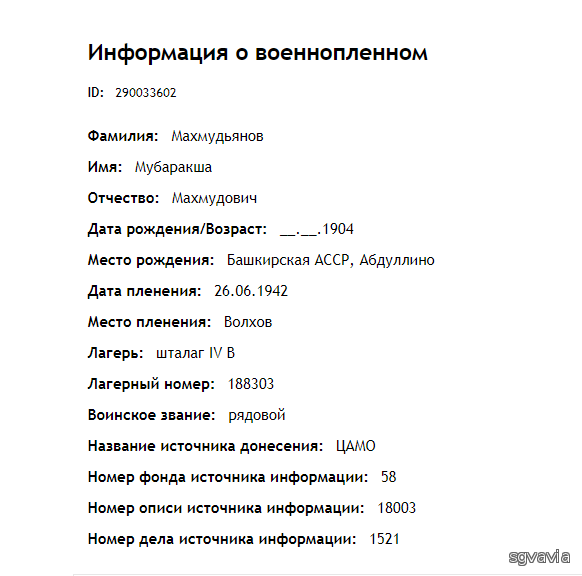 Информация о военнопленном

ID: 290033602

Фамилия: Махмудьянов

Имя: Мубаракша

Отчество: Махмудович

Дата рождения/Возраст: __.__.1904

Место рождения: Башкирская АССР, Абдуллино

Дата пленения: 26.06.1942

Место пленения: Волхов

Лагерь: шталаг IV B

Лагерный номер: 188303

Воинское звание: рядовой

Название источника донесения: ЦАМО

Номер фонда источника информации: 58

Номер описи источника информации: 18003

Номер дела источника информации: 1521

sgvavia